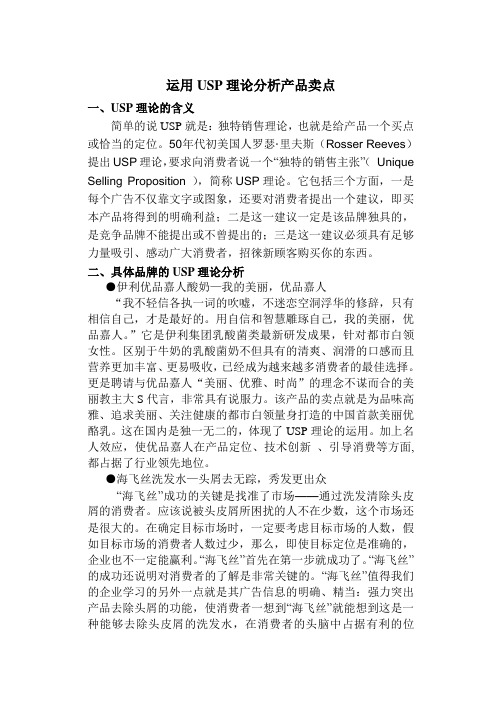 运用 USP 理论分析产品卖点

一、USP 理论的含义

简单的说 USP 就是：独特销售理论，也就是给产品一个买点或恰当的定位。50年代初美国人罗瑟·里夫斯（Rosser Reeves）提出 USP 理论，要求向消费者说一个“独特的销售主张”（ Unique Selling Proposition ），简称 USP 理论。它包括三个方面，一是每个广告不仅靠文字或图象，还要对消费者提出一个建议，即买本产品将得到的明确利益；二是这一建议一定是该品牌独具的，是竞争品牌不能提出或不曾提出的；三是这一建议必须具有足够力量吸引、感动广大消费者，招徕新顾客购买你的东西。

二、具体品牌的 USP 理论分析

●伊利优品嘉人酸奶—我的美丽，优品嘉人

“我不轻信各执一词的吹嘘，不迷恋空洞浮华的修辞，只有相信自己，才是最好的。用自信和智慧雕琢自己，我的美丽，优品嘉人。”它是伊利集团乳酸菌类最新研发成果，针对都市白领女性。区别于牛奶的乳酸菌奶不但具有的清爽、润滑的口感而且营养更加丰富、更易吸收，已经成为越来越多消费者的最佳选择。更是聘请与优品嘉人“美丽、优雅、时尚”的理念不谋而合的美丽教主大 S 代言，非常具有说服力。该产品的卖点就是为品味高雅、追求美丽、关注健康的都市白领量身打造的中国首款美丽优酪乳。这在国内是独一无二的，体现了 USP 理论的运用。加上名人效应，使优品嘉人在产品定位、技术创新 、引导消费等方面,都占据了行业领先地位。

●海飞丝洗发水—头屑去无踪，秀发更出众

“海飞丝”成功的关键是找准了市场——通过洗发清除头皮屑的消费者。应该说被头皮屑所困扰的人不在少数，这个市场还是很大的。在确定目标市场时，一定要考虑目标市场的人数，假如目标市场的消费者人数过少，那么，即使目标定位是准确的，企业也不一定能赢利。“海飞丝”首先在第一步就成功了。“海飞丝”的成功还说明对消费者的了解是非常关键的。“海飞丝”值得我们的企业学习的另外一点就是其广告信息的明确、精当：强力突出产品去除头屑的功能，使消费者一想到“海飞丝”就能想到这是一种能够去除头皮屑的洗发水，在消费者的头脑中占据有利的位